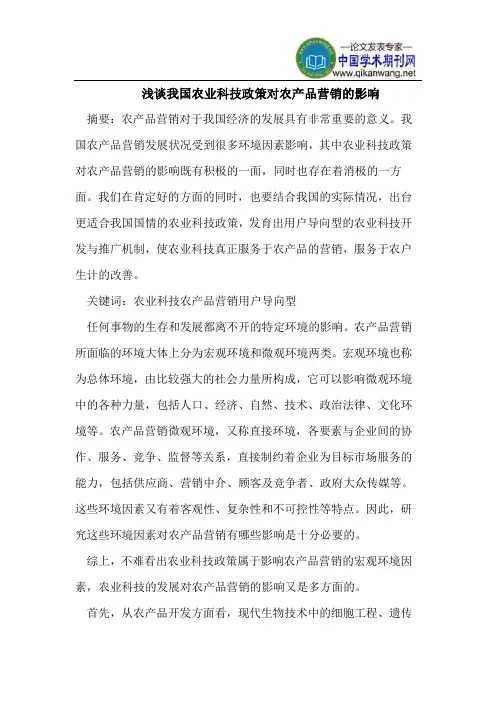 —论文发表专家—
中国学术期刊网
www.qikanwang.net

浅谈我国农业科技政策对农产品营销的影响

摘要：农产品营销对于我国经济的发展具有非常重要的意义。我国农产品营销发展状况受到很多环境因素影响，其中农业科技政策对农产品营销的影响既有积极的一面，同时也存在着消极的一方面。我们在肯定好的方面的同时，也要结合我国的实际情况，出台更适合我国国情的农业科技政策，发育出用户导向型的农业科技开发与推广机制，使农业科技真正服务于农产品的营销，服务于农户生计的改善。

关键词：农业科技农产品营销用户导向型

任何事物的生存和发展都离不开的特定环境的影响。农产品营销所面临的环境大体上分为宏观环境和微观环境两类。宏观环境也称为总体环境，由比较强大的社会力量所构成，它可以影响微观环境中的各种力量，包括人口、经济、自然、技术、政治法律、文化环境等。农产品营销微观环境，又称直接环境，各要素与企业间的协作、服务、竞争、监督等关系，直接制约着企业为目标市场服务的能力，包括供应商、营销中介、顾客及竞争者、政府大众传媒等。这些环境因素又有着客观性、复杂性和不可控性等特点。因此，研究这些环境因素对农产品营销有哪些影响是十分必要的。

综上，不难看出农业科技政策属于影响农产品营销的宏观环境因素，农业科技的发展对农产品营销的影响又是多方面的。

首先，从农产品开发方面看，现代生物技术中的细胞工程、遗传